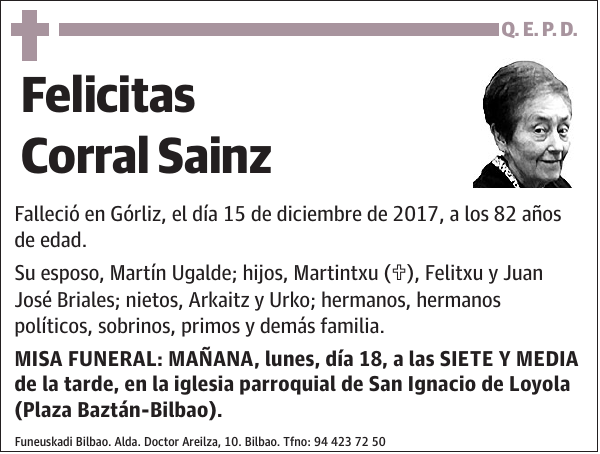 Q. E. P. D.

Felicitas
Corral Sainz

Falleció en Górliz, el día 15 de diciembre de 2017, a los 82 años de edad.

Su esposo, Martín Ugalde; hijos, Martintxu (✞), Felitxu y Juan José Briales; nietos, Arkaitz y Urko; hermanos, hermanos políticos, sobrinos, primos y demás familia.

MISA FUNERAL: MAÑANA, lunes, día 18, a las SIETE Y MEDIA de la tarde, en la iglesia parroquial de San Ignacio de Loyola (Plaza Baztán-Bilbao).

Funeuskadi Bilbao. Alda. Doctor Areilza, 10. Bilbao. Tfno: 94 423 72 50